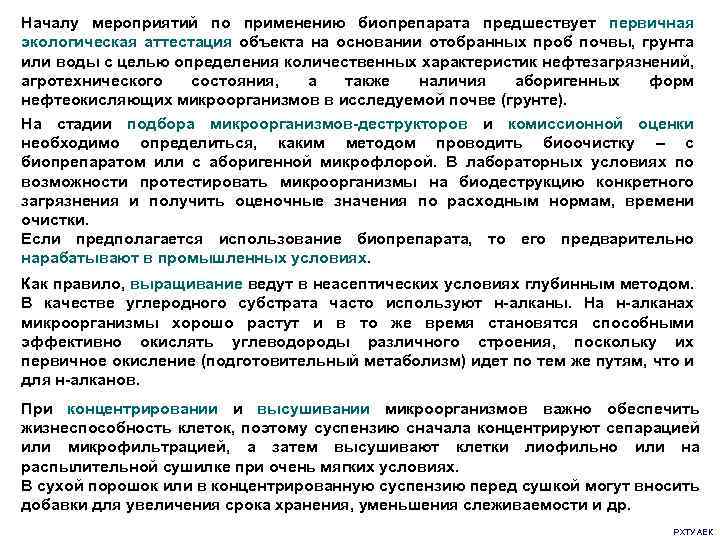 Началу мероприятий по применению биопрепарата предшествует первичная экологическая аттестация объекта на основании отобранных проб почвы, грунта или воды с целью определения количественных характеристик нефтезагрязнений, агротехнического состояния, а также наличия аборигенных форм нефтеокисляющих микроорганизмов в исследуемой почве (грунте).

На стадии подбора микроорганизмов-деструкторов и комиссионной оценки необходимо определиться, каким методом проводить биоочистку – с биопрепаратом или с аборигенной микрофлорой. В лабораторных условиях по возможности протестировать микроорганизмы на биодеструкцию конкретного загрязнения и получить оценочные значения по расходным нормам, времени очистки.
Если предполагается использование биопрепарата, то его предварительно нарабатывают в промышленных условиях.

Как правило, выращивание ведут в неасептических условиях глубинным методом. В качестве углеродного субстрата часто используют н-алканы. На н-алканах микроорганизмы хорошо растут и в то же время становятся способными эффективно окислять углеводороды различного строения, поскольку их первичное окисление (подготовительный метаболизм) идет по тем же путям, что и для н-алканов.

При концентрировании и высушивании микроорганизмов важно обеспечить жизнеспособность клеток, поэтому суспензию сначала концентрируют сепарацией или микрофильтрацией, а затем высушивают клетки лиофильно или на распылительной сушилке при очень мягких условиях.
В сухой порошок или в концентрированную суспензию перед сушкой могут вносить добавки для увеличения срока хранения, уменьшения слеживаемости и др.

РХТУ АЕК